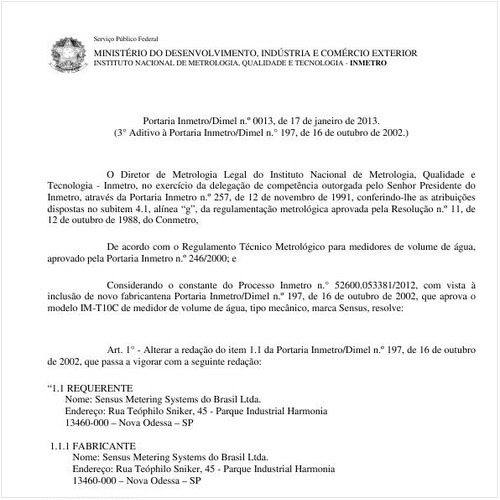 Serviço Público Federal
MINISTÉRIO DO DESENVOLVIMENTO, INDÚSTRIA E COMÉRCIO EXTERIOR
INSTITUTO NACIONAL DE METROLOGIA, QUALIDADE E TECNOLOGIA - INMETRO

Portaria Inmetro/Dimel n.º 0013, de 17 de janeiro de 2013.
(3° Aditivo à Portaria Inmetro/Dimel n.° 197, de 16 de outubro de 2002.)

O Diretor de Metrologia Legal do Instituto Nacional de Metrologia, Qualidade e Tecnologia - Inmetro, no exercício da delegação de competência outorgada pelo Senhor Presidente do Inmetro, através da Portaria Inmetro n.º 257, de 12 de novembro de 1991, conferindo-lhe as atribuições dispostas no subitem 4.1, alínea "g", da regulamentação metrológica aprovada pela Resolução n.º 11, de 12 de outubro de 1988, do Conmetro,

De acordo com o Regulamento Técnico Metrológico para medidores de volume de água, aprovado pela Portaria Inmetro n.º 246/2000; e

Considerando o constante do Processo Inmetro n.° 52600.053381/2012, com vista à inclusão de novo fabricantena Portaria Inmetro/Dimel n.º 197, de 16 de outubro de 2002, que aprova o modelo IM-T10C de medidor de volume de água, tipo mecânico, marca Sensus, resolve:

Art. 1° - Alterar a redação do item 1.1 da Portaria Inmetro/Dimel n.º 197, de 16 de outubro de 2002, que passa a vigorar com a seguinte redação:

"1.1 REQUERENTE
Nome: Sensus Metering Systems do Brasil Ltda.
Endereço: Rua Teóphilo Sniker, 45 - Parque Industrial Harmonia
13460-000 – Nova Odessa – SP

1.1.1 FABRICANTE
Nome: Sensus Metering Systems do Brasil Ltda.
Endereço: Rua Teóphilo Sniker, 45 - Parque Industrial Harmonia
13460-000 – Nova Odessa – SP